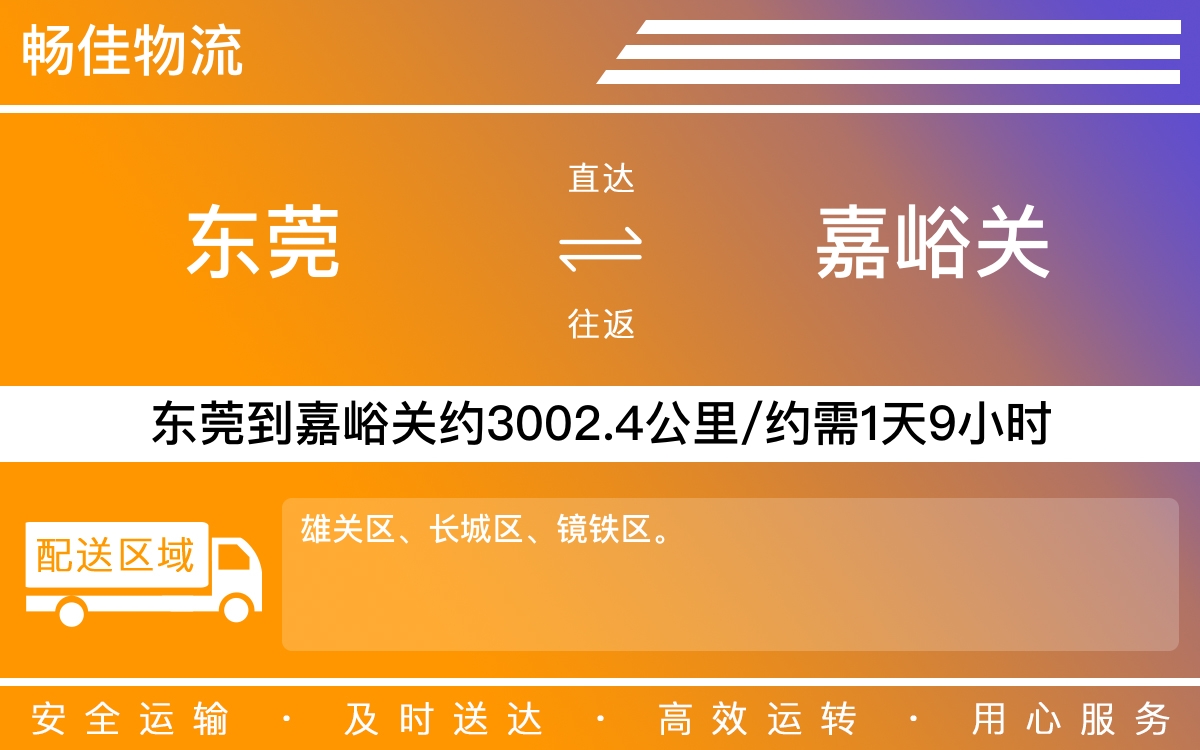 畅佳物流

东莞

直达

往返

嘉峪关

东莞到嘉峪关约3002.4公里/约需1天9小时

配送区域

雄关区、长城区、镜铁区。

安全运输 · 及时送达 · 高效运转 · 用心服务